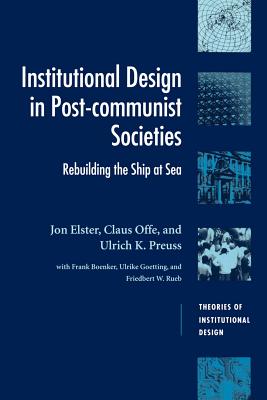 Institutional Design in Post-communist Societies

Rebuilding the Ship at Sea

Jon Elster, Claus Offe, and Ulrich K. Preuss

with Frank Boenker, Ulrike Goetting, and Friedbert W. Rueb

THEORIES OF INSTITUTIONAL DESIGN